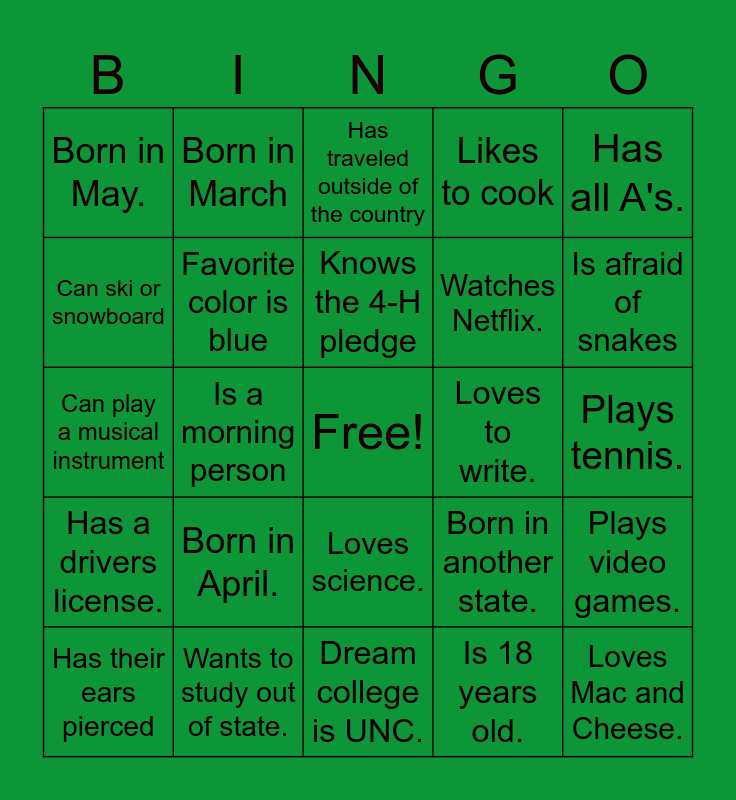 | B | I | N | G | O |
|---|---|---|---|---|
| Born in May. | Born in March | Has traveled outside of the country | Likes to cook | Has all A's. |
| Can ski or snowboard | Favorite color is blue | Knows the 4-H pledge | Watches Netflix. | Is afraid of snakes |
| Can play a musical instrument | Is a morning person | Free! | Loves to write. | Plays tennis. |
| Has a drivers license. | Born in April. | Loves science. | Born in another state. | Plays video games. |
| Has their ears pierced | Wants to study out of state. | Dream college is UNC. | Is 18 years old. | Loves Mac and Cheese. |